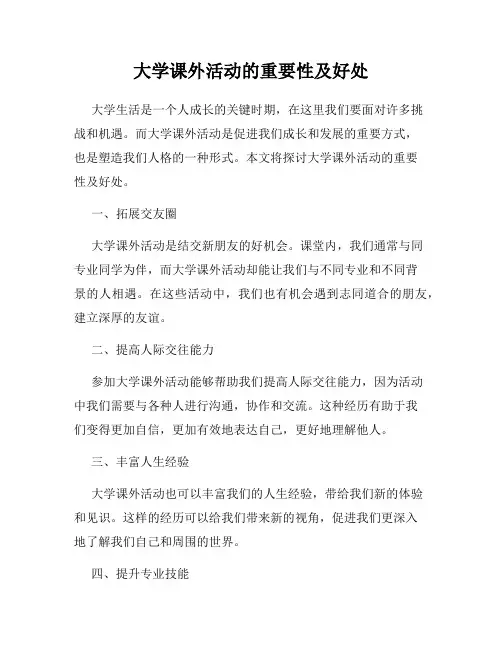 大学课外活动的重要性及好处

大学生活是一个人成长的关键时期，在这里我们要面对许多挑战和机遇。而大学课外活动是促进我们成长和发展的重要方式，也是塑造我们人格的一种形式。本文将探讨大学课外活动的重要性及好处。

一、拓展交友圈

大学课外活动是结交新朋友的好机会。课堂内，我们通常与同专业同学为伴，而大学课外活动却能让我们与不同专业和不同背景的人相遇。在这些活动中，我们也有机会遇到志同道合的朋友，建立深厚的友谊。

二、提高人际交往能力

参加大学课外活动能够帮助我们提高人际交往能力，因为活动中我们需要与各种人进行沟通，协作和交流。这种经历有助于我们变得更加自信，更加有效地表达自己，更好地理解他人。

三、丰富人生经验

大学课外活动也可以丰富我们的人生经验，带给我们新的体验和见识。这样的经历可以给我们带来新的视角，促进我们更深入地了解我们自己和周围的世界。

四、提升专业技能